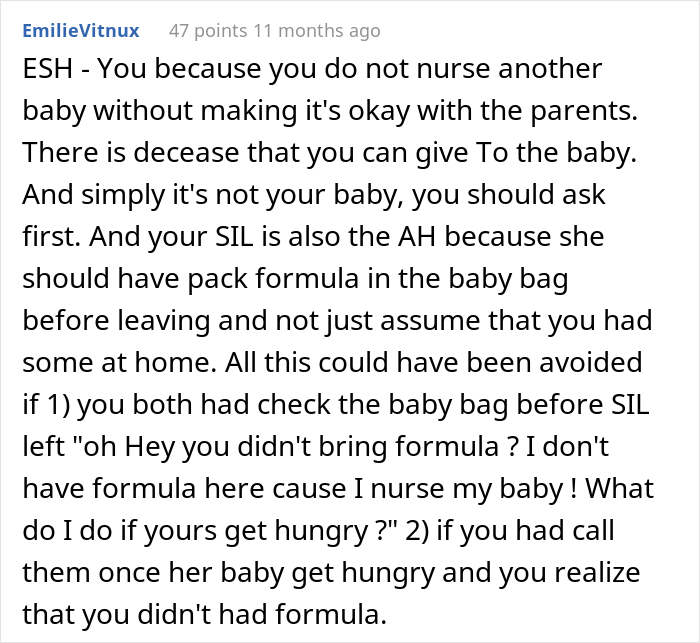 EmilieVitnux 47 points 11 months ago

ESH - You because you do not nurse another baby without making it's okay with the parents. There is decease that you can give To the baby. And simply it's not your baby, you should ask first. And your SIL is also the AH because she should have pack formula in the baby bag before leaving and not just assume that you had some at home. All this could have been avoided if 1) you both had check the baby bag before SIL left "oh Hey you didn't bring formula ? I don't have formula here cause I nurse my baby ! What do I do if yours get hungry ?" 2) if you had call them once her baby get hungry and you realize that you didn't had formula.